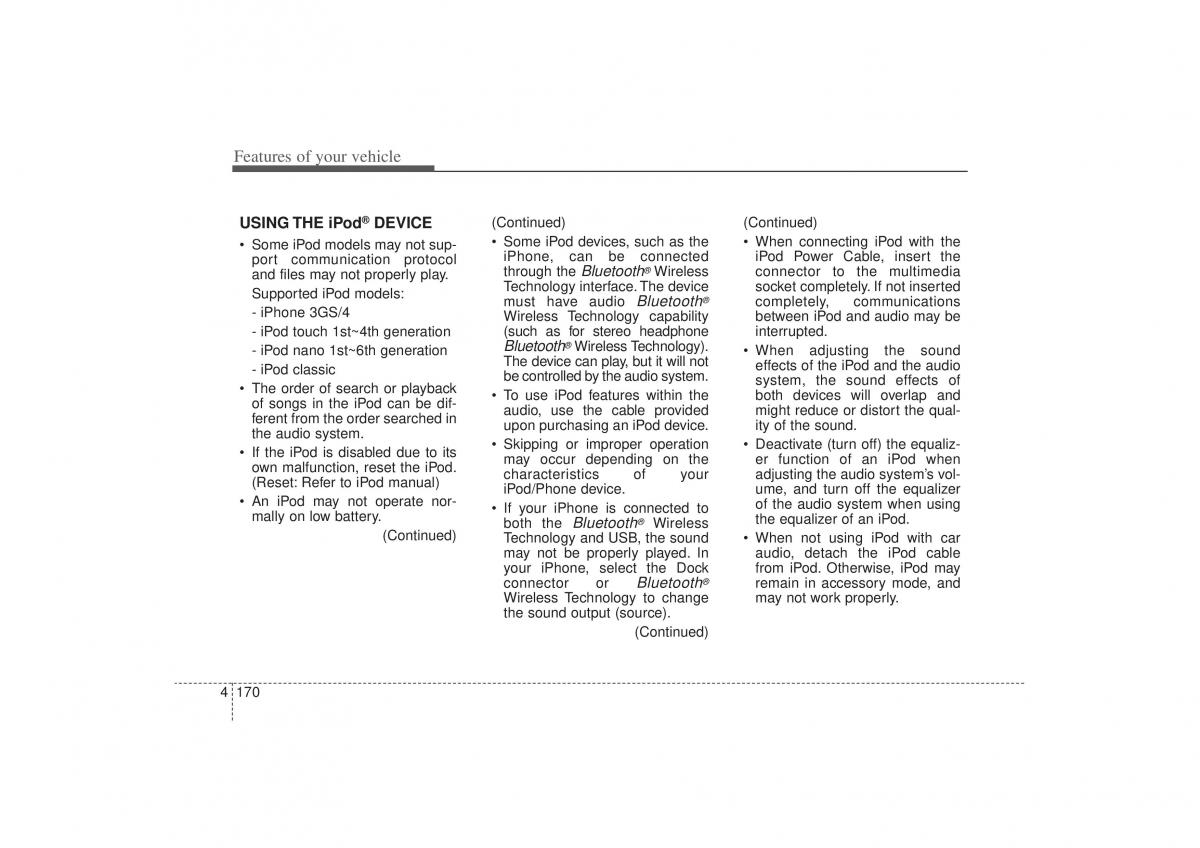 Features of your vehicle

USING THE iPod® DEVICE

• Some iPod models may not support communication protocol and files may not properly play.
Supported iPod models:
- iPhone 3GS/4
- iPod touch 1st~4th generation
- iPod nano 1st~6th generation
- iPod classic

• The order of search or playback of songs in the iPod can be different from the order searched in the audio system.

• If the iPod is disabled due to its own malfunction, reset the iPod. (Reset: Refer to iPod manual)

• An iPod may not operate normally on low battery.

(Continued)

(Continued)

• Some iPod devices, such as the iPhone, can be connected through the Bluetooth® Wireless Technology interface. The device must have audio Bluetooth® Wireless Technology capability (such as for stereo headphone Bluetooth® Wireless Technology). The device can play, but it will not be controlled by the audio system.

• To use iPod features within the audio, use the cable provided upon purchasing an iPod device.

• Skipping or improper operation may occur depending on the characteristics of your iPod/Phone device.

• If your iPhone is connected to both the Bluetooth® Wireless Technology and USB, the sound may not be properly played. In your iPhone, select the Dock connector or Bluetooth® Wireless Technology to change the sound output (source).

(Continued)

(Continued)

• When connecting iPod with the iPod Power Cable, insert the connector to the multimedia socket completely. If not inserted completely, communications between iPod and audio may be interrupted.

• When adjusting the sound effects of the iPod and the audio system, the sound effects of both devices will overlap and might reduce or distort the quality of the sound.

• Deactivate (turn off) the equalizer function of an iPod when adjusting the audio system's volume, and turn off the equalizer of the audio system when using the equalizer of an iPod.

• When not using iPod with car audio, detach the iPod cable from iPod. Otherwise, iPod may remain in accessory mode, and may not work properly.

4 170